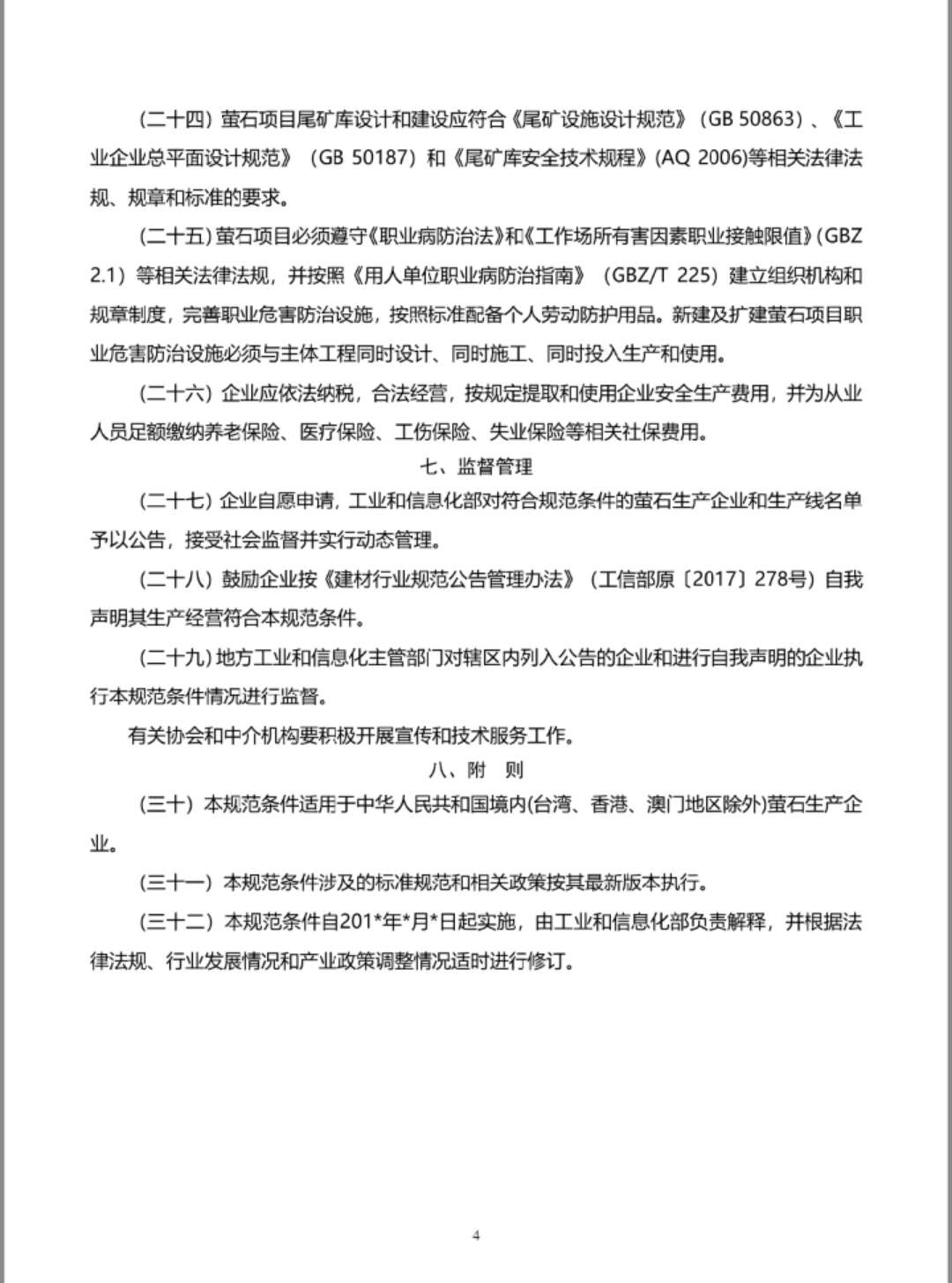 （二十四）萤石项目尾矿库设计和建设应符合《尾矿设施设计规范》（GB 50863）、《工业企业总平面设计规范》（GB 50187）和《尾矿库安全技术规程》(AQ 2006)等相关法律法规、规章和标准的要求。

（二十五）萤石项目必须遵守《职业病防治法》和《工作场所有害因素职业接触限值》(GBZ 2.1）等相关法律法规，并按照《用人单位职业病防治指南》（GBZ/T 225）建立组织机构和规章制度，完善职业危害防治设施，按照标准配备个人劳动防护用品。新建及扩建萤石项目职业危害防治设施必须与主体工程同时设计、同时施工、同时投入生产和使用。

（二十六）企业应依法纳税，合法经营，按规定提取和使用企业安全生产费用，并为从业人员足额缴纳养老保险、医疗保险、工伤保险、失业保险等相关社保费用。

七、监督管理

（二十七）企业自愿申请，工业和信息化部对符合规范条件的萤石生产企业和生产线名单予以公告，接受社会监督并实行动态管理。

（二十八）鼓励企业按《建材行业规范公告管理办法》（工信部原〔2017〕278号）自我声明其生产经营符合本规范条件。

（二十九）地方工业和信息化主管部门对辖区内列入公告的企业和进行自我声明的企业执行本规范条件情况进行监督。

有关协会和中介机构要积极开展宣传和技术服务工作。

八、附　则

（三十）本规范条件适用于中华人民共和国境内(台湾、香港、澳门地区除外)萤石生产企业。

（三十一）本规范条件涉及的标准规范和相关政策按其最新版本执行。

（三十二）本规范条件自201*年*月*日起实施，由工业和信息化部负责解释，并根据法律法规、行业发展情况和产业政策调整情况适时进行修订。

4